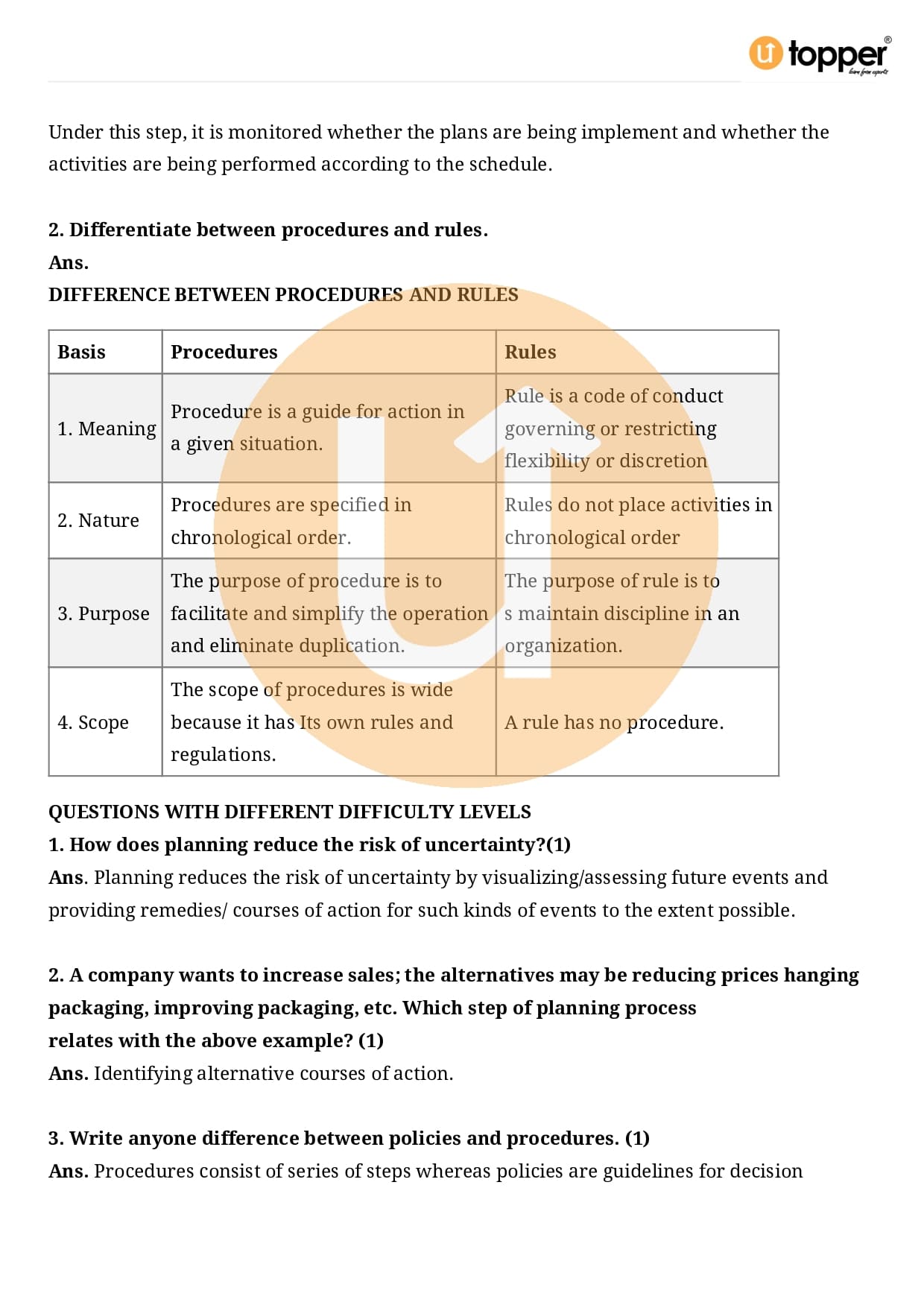 topper
learn from experts

Under this step, it is monitored whether the plans are being implement and whether the activities are being performed according to the schedule.

2. Differentiate between procedures and rules.
Ans.
DIFFERENCE BETWEEN PROCEDURES AND RULES

| Basis | Procedures | Rules |
|---|---|---|
| 1. Meaning | Procedure is a guide for action in a given situation. | Rule is a code of conduct governing or restricting flexibility or discretion |
| 2. Nature | Procedures are specified in chronological order. | Rules do not place activities in chronological order |
| 3. Purpose | The purpose of procedure is to facilitate and simplify the operation and eliminate duplication. | The purpose of rule is to s maintain discipline in an organization. |
| 4. Scope | The scope of procedures is wide because it has Its own rules and regulations. | A rule has no procedure. |

QUESTIONS WITH DIFFERENT DIFFICULTY LEVELS
1. How does planning reduce the risk of uncertainty?(1)
Ans. Planning reduces the risk of uncertainty by visualizing/assessing future events and providing remedies/ courses of action for such kinds of events to the extent possible.

2. A company wants to increase sales; the alternatives may be reducing prices hanging packaging, improving packaging, etc. Which step of planning process relates with the above example? (1)
Ans. Identifying alternative courses of action.

3. Write anyone difference between policies and procedures. (1)
Ans. Procedures consist of series of steps whereas policies are guidelines for decision